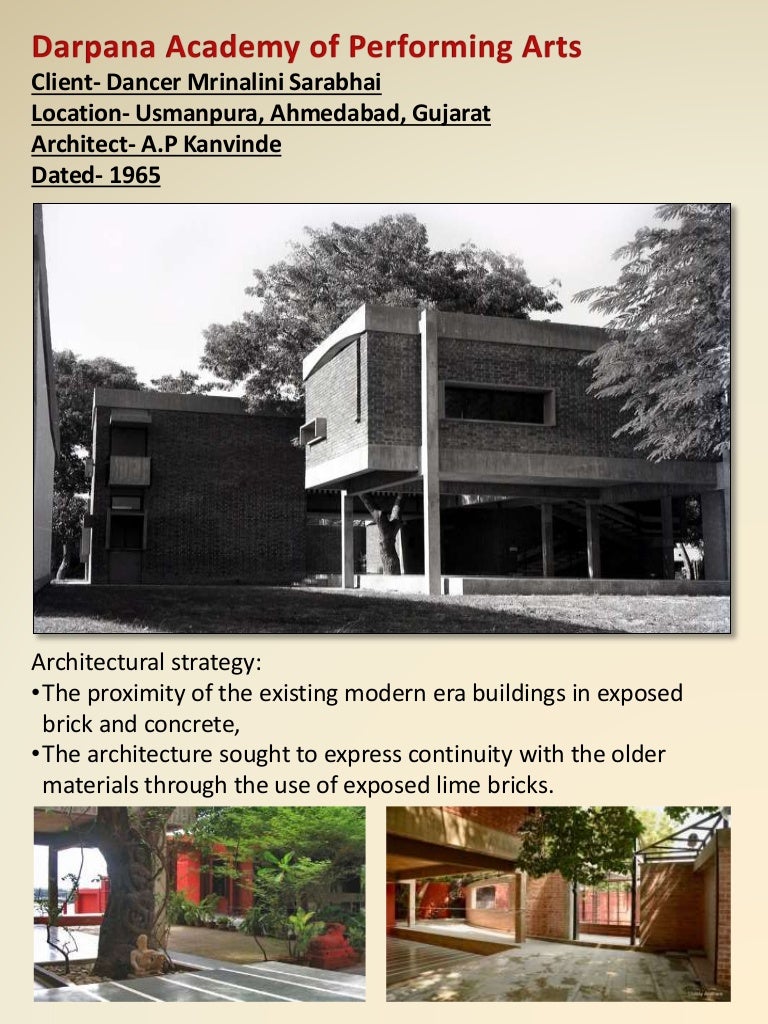 Darpana Academy of Performing Arts
Client- Dancer Mrinalini Sarabhai
Location- Usmanpura, Ahmedabad, Gujarat
Architect- A.P Kanvinde
Dated- 1965

Architectural strategy:
• The proximity of the existing modern era buildings in exposed brick and concrete,
• The architecture sought to express continuity with the older materials through the use of exposed lime bricks.